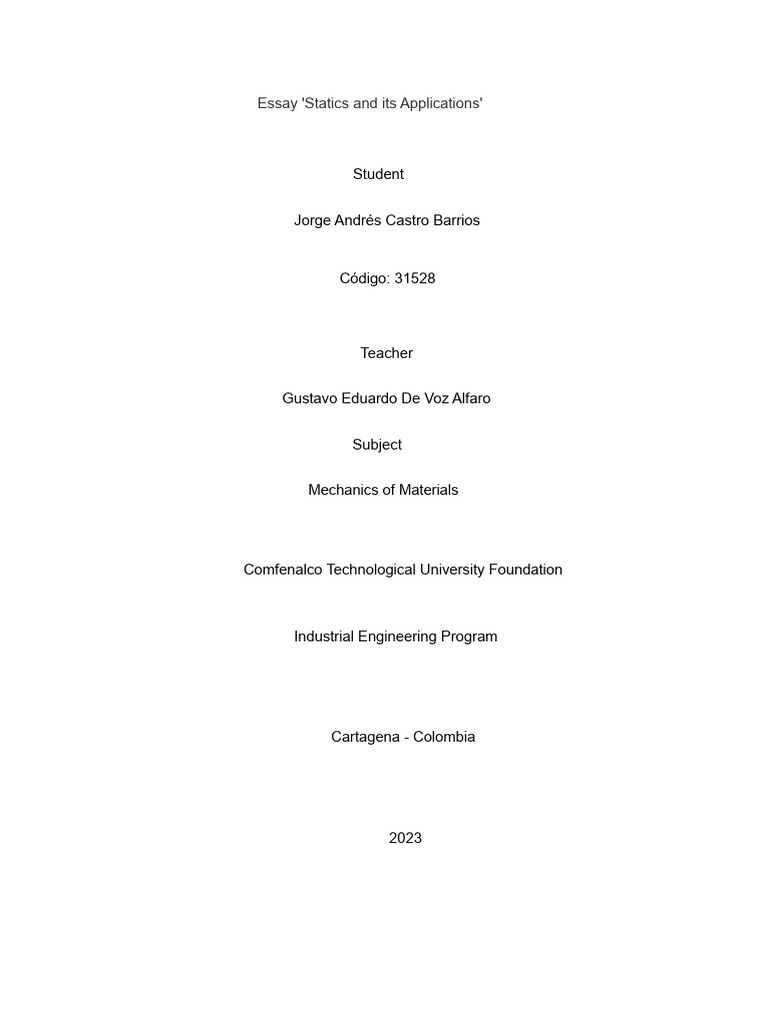 Essay 'Statics and its Applications'

Student

Jorge Andrés Castro Barrios

Código: 31528

Teacher

Gustavo Eduardo De Voz Alfaro

Subject

Mechanics of Materials

Comfenalco Technological University Foundation

Industrial Engineering Program

Cartagena - Colombia

2023